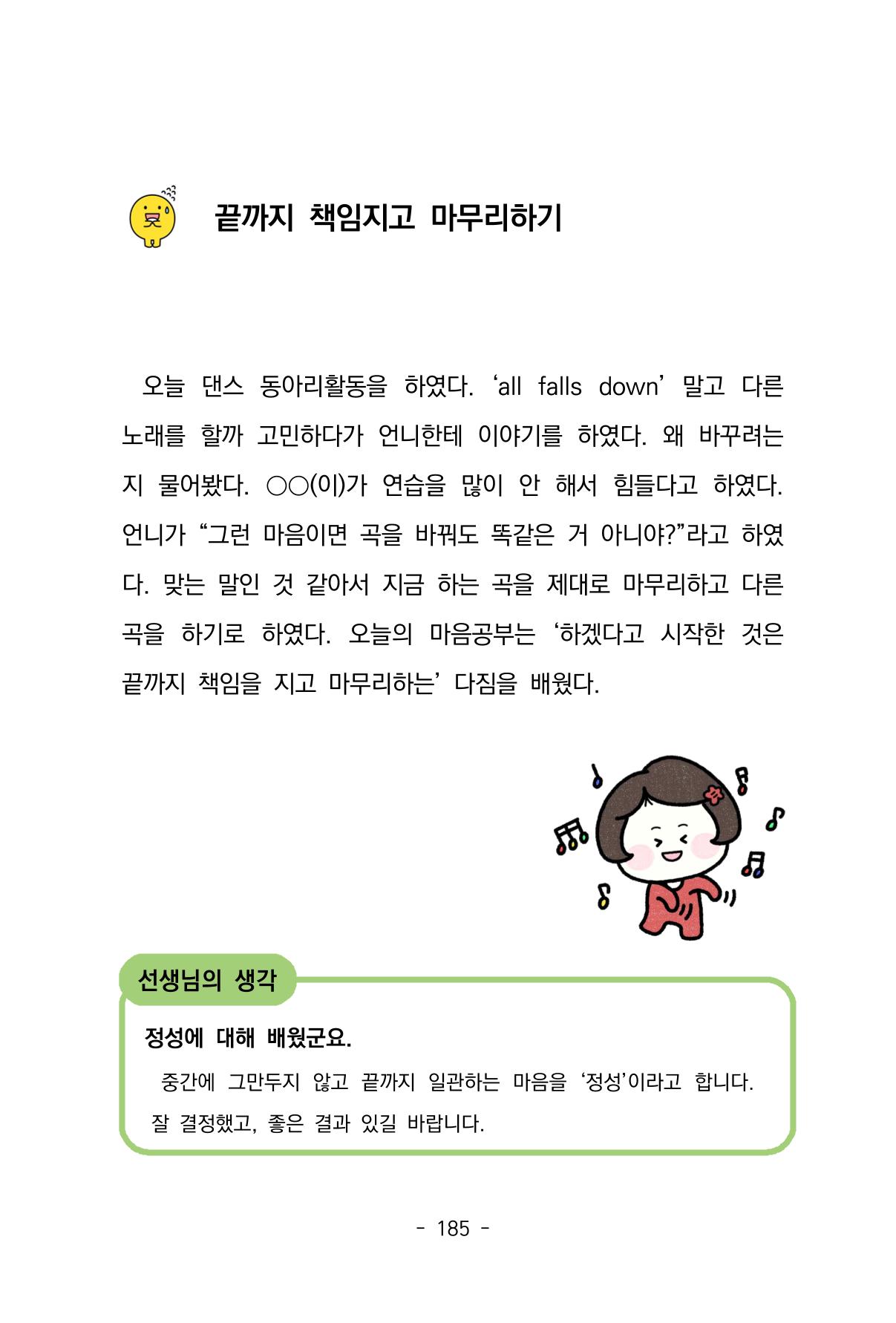 끝까지 책임지고 마무리하기

오늘 댄스 동아리활동을 하였다. ‘all falls down’ 말고 다른 노래를 할까 고민하다가 언니한테 이야기를 하였다. 왜 바꾸려는지 물어봤다. ○○(이)가 연습을 많이 안 해서 힘들다고 하였다. 언니가 “그런 마음이면 곡을 바꿔도 똑같은 거 아니야?”라고 하였다. 맞는 말인 것 같아서 지금 하는 곡을 제대로 마무리하고 다른 곡을 하기로 하였다. 오늘의 마음공부는 ‘하겠다고 시작한 것은 끝까지 책임을 지고 마무리하는’ 다짐을 배웠다.

선생님의 생각

정성에 대해 배웠군요.

중간에 그만두지 않고 끝까지 일관하는 마음을 ‘정성’이라고 합니다. 잘 결정했고, 좋은 결과 있길 바랍니다.

- 185 -